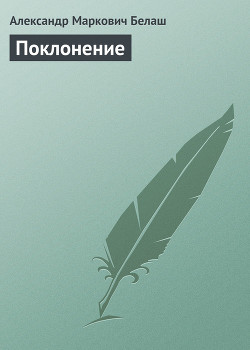 Александр Маркович Белаш

Поклонение